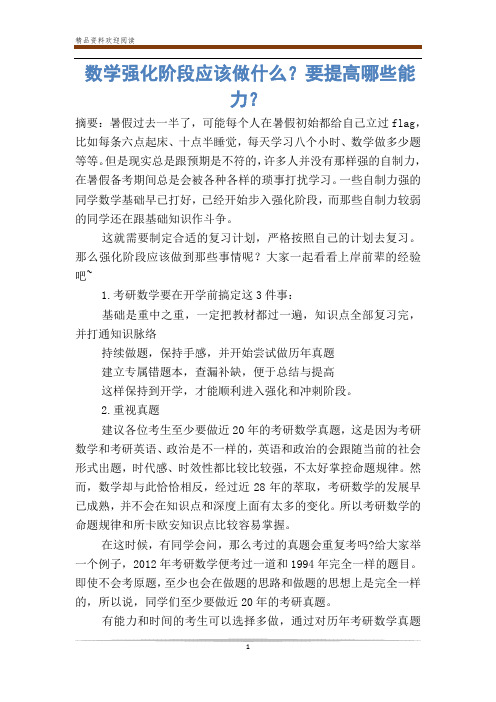 精品资料欢迎阅读

数学强化阶段应该做什么？要提高哪些能力？

摘要：暑假过去一半了，可能每个人在暑假初始都给自己立过 flag，比如每条六点起床、十点半睡觉，每天学习八个小时、数学做多少题等等。但是现实总是跟预期是不符的，许多人并没有那样强的自制力，在暑假备考期间总是会被各种各样的琐事打扰学习。一些自制力强的同学数学基础早已打好，已经开始步入强化阶段，而那些自制力较弱的同学还在跟基础知识作斗争。

这就需要制定合适的复习计划，严格按照自己的计划去复习。那么强化阶段应该做到那些事情呢？大家一起看看上岸前辈的经验吧~

1.考研数学要在开学前搞定这 3 件事：

基础是重中之重，一定把教材都过一遍，知识点全部复习完，并打通知识脉络

持续做题，保持手感，并开始尝试做历年真题

建立专属错题本，查漏补缺，便于总结与提高

这样保持到开学，才能顺利进入强化和冲刺阶段。

2.重视真题

建议各位考生至少要做近 20 年的考研数学真题，这是因为考研数学和考研英语、政治是不一样的，英语和政治的会跟随当前的社会形式出题，时代感、时效性都比较比较强，不太好掌控命题规律。然而，数学却与此恰恰相反，经过近 28 年的萃取，考研数学的发展早已成熟，并不会在知识点和深度上面有太多的变化。所以考研数学的命题规律和所卡欧安知识点比较容易掌握。

在这时候，有同学会问，那么考过的真题会重复考吗?给大家举一个例子，2012 年考研数学便考过一道和 1994 年完全一样的题目。即使不会考原题，至少也会在做题的思路和做题的思想上是完全一样的，所以说，同学们至少要做近 20 年的考研真题。

有能力和时间的考生可以选择多做，通过对历年考研数学真题

1